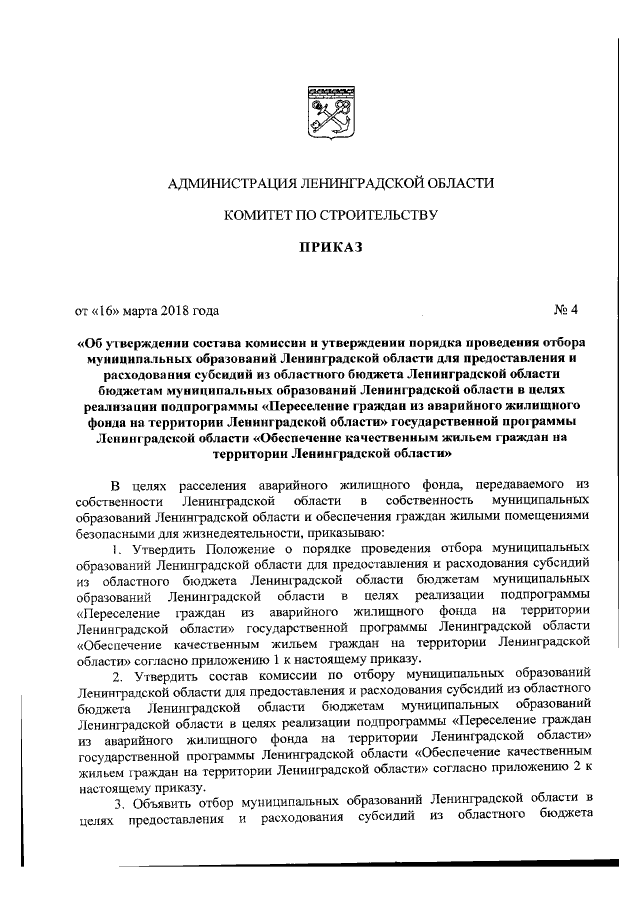 АДМИНИСТРАЦИЯ ЛЕНИНГРАДСКОЙ ОБЛАСТИ

КОМИТЕТ ПО СТРОИТЕЛЬСТВУ

ПРИКАЗ

от «16» марта 2018 года № 4

«Об утверждении состава комиссии и утверждении порядка проведения отбора муниципальных образований Ленинградской области для предоставления и расходования субсидий из областного бюджета Ленинградской области бюджетам муниципальных образований Ленинградской области в целях реализации подпрограммы «Переселение граждан из аварийного жилищного фонда на территории Ленинградской области» государственной программы Ленинградской области «Обеспечение качественным жильем граждан на территории Ленинградской области»

В целях расселения аварийного жилищного фонда, передаваемого из собственности Ленинградской области в собственность муниципальных образований Ленинградской области и обеспечения граждан жилыми помещениями безопасными для жизнедеятельности, приказываю:

1. Утвердить Положение о порядке проведения отбора муниципальных образований Ленинградской области для предоставления и расходования субсидий из областного бюджета Ленинградской области бюджетам муниципальных образований Ленинградской области в целях реализации подпрограммы «Переселение граждан из аварийного жилищного фонда на территории Ленинградской области» государственной программы Ленинградской области «Обеспечение качественным жильем граждан на территории Ленинградской области» согласно приложению 1 к настоящему приказу.

2. Утвердить состав комиссии по отбору муниципальных образований Ленинградской области для предоставления и расходования субсидий из областного бюджета Ленинградской области бюджетам муниципальных образований Ленинградской области в целях реализации подпрограммы «Переселение граждан из аварийного жилищного фонда на территории Ленинградской области» государственной программы Ленинградской области «Обеспечение качественным жильем граждан на территории Ленинградской области» согласно приложению 2 к настоящему приказу.

3. Объявить отбор муниципальных образований Ленинградской области в целях предоставления и расходования субсидий из областного бюджета